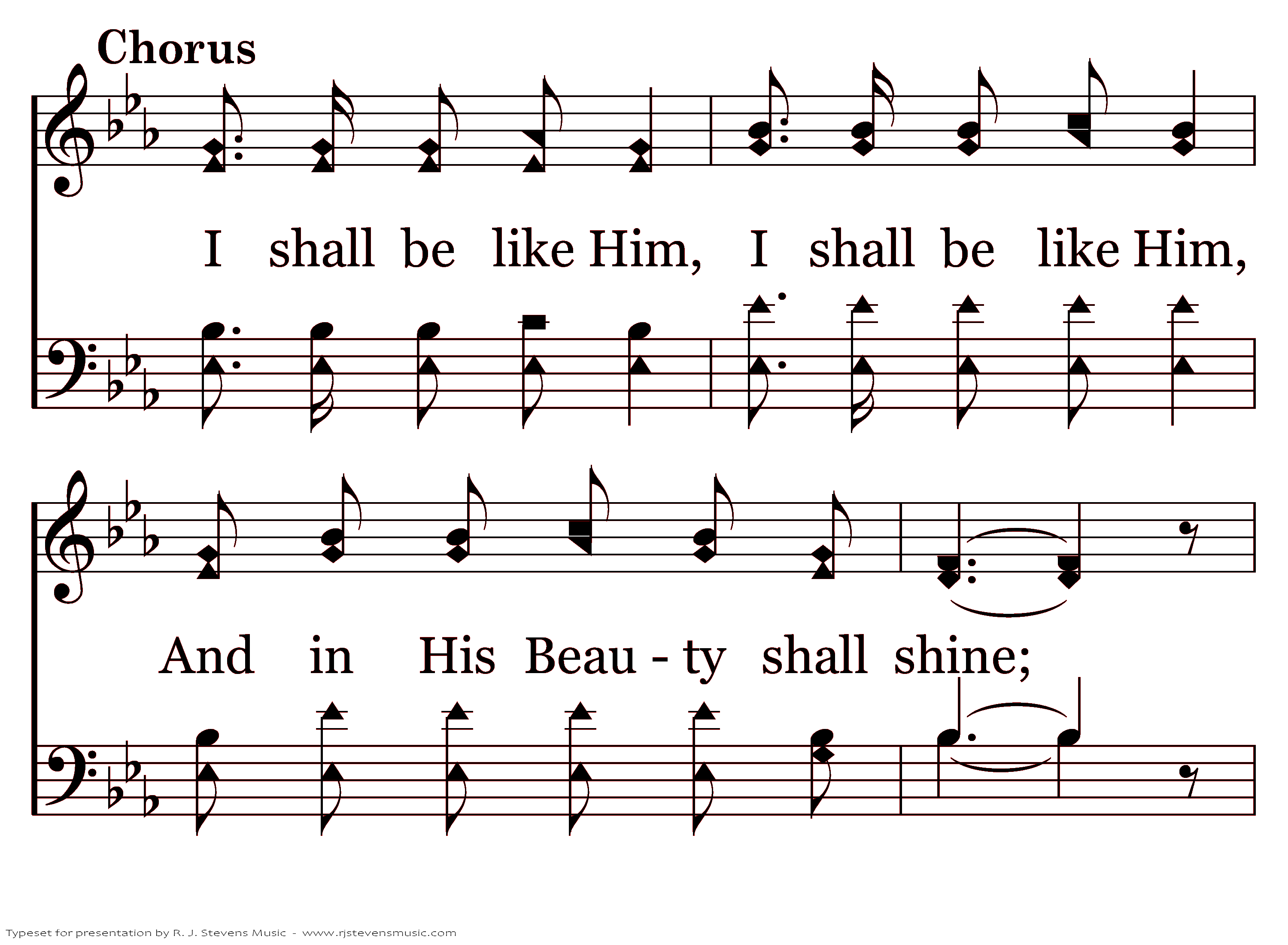 Chorus

I shall be like Him, I shall be like Him,

And in His Beau - ty shall shine;

Typeset for presentation by R. J. Stevens Music - www.rjstevensmusic.com